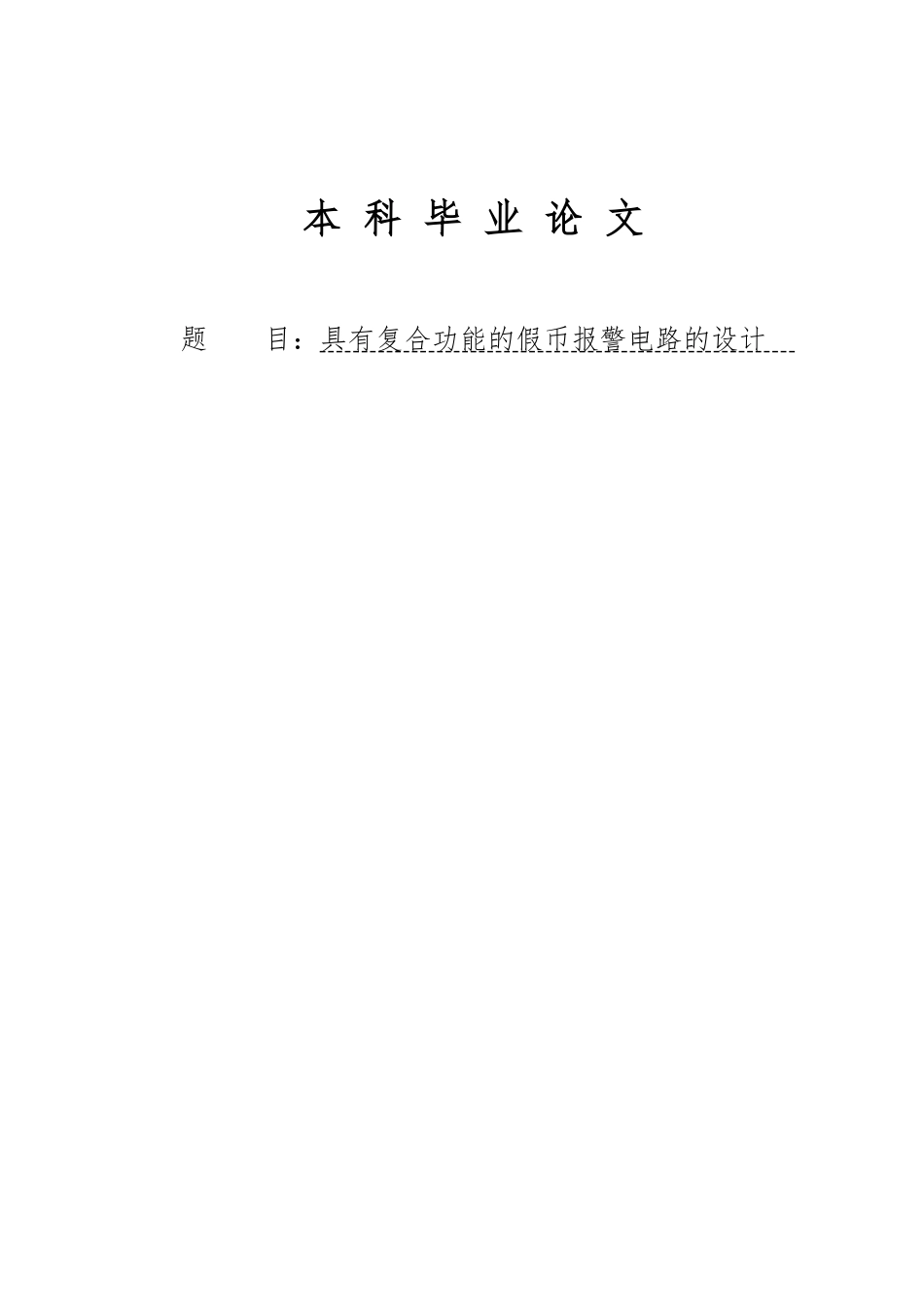 本 科 毕 业 论 文

题　　目：具有复合功能的假币报警电路的设计